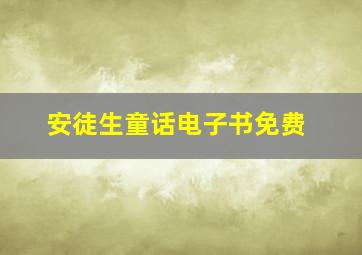 安徒生童话电子书免费